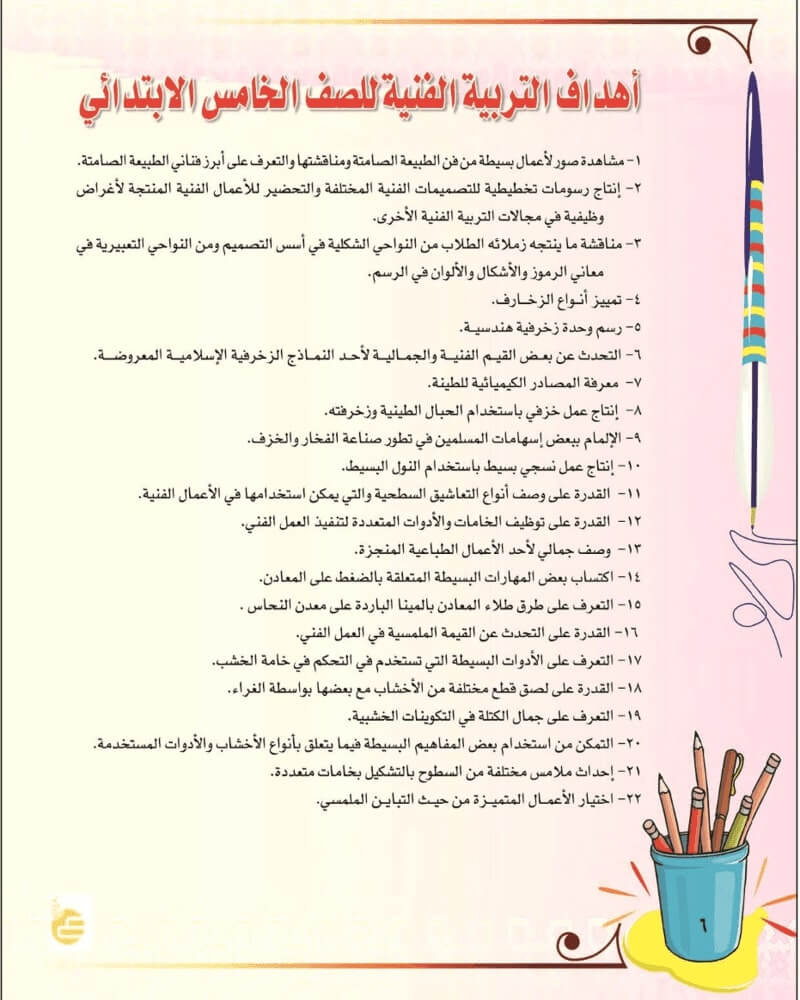 أهداف التربية الفنية للصف الخامس الابتدائي

١- مشاهدة صور لأعمال بسيطة من فن الطبيعة الصامتة ومناقشتها والتعرف على أبرز فناني الطبيعة الصامتة.

٢- إنتاج رسومات تخطيطية للتصميمات الفنية المختلفة والتحضير للأعمال الفنية المنتجة لأغراض وظيفية في مجالات التربية الفنية الأخرى.

٣- مناقشة ما ينتجه زملائه الطلاب من النواحي الشكلية في أسس التصميم ومن النواحي التعبيرية في معاني الرموز والأشكال والألوان في الرسم.

٤- تمييز أنواع الزخارف.

٥- رسم وحدة زخرفية هندسية.

٦- التحدث عن بعض القيم الفنية والجمالية لأحد النماذج الزخرفية الإسلامية المعروضة.

٧- معرفة المصادر الكيميائية للطينة.

٨- إنتاج عمل خزفي باستخدام الحبال الطينية وزخرفته.

٩- الإلمام ببعض إسهامات المسلمين في تطور صناعة الفخار والخزف.

١٠- إنتاج عمل نسجي بسيط باستخدام النول البسيط.

١١- القدرة على وصف أنواع التعاشيق السطحية والتي يمكن استخدامها في الأعمال الفنية.

١٢- القدرة على توظيف الخامات والأدوات المتعددة لتنفيذ العمل الفني.

١٣- وصف جمالي لأحد الأعمال الطباعية المنجزة.

١٤- اكتساب بعض المهارات البسيطة المتعلقة بالضغط على المعادن.

١٥- التعرف على طرق طلاء المعادن بالمينا الباردة على معدن النحاس.

١٦- القدرة على التحدث عن القيمة الملمسية في العمل الفني.

١٧- التعرف على الأدوات البسيطة التي تستخدم في التحكم في خامة الخشب.

١٨- القدرة على لصق قطع مختلفة من الأخشاب مع بعضها بواسطة الغراء.

١٩- التعرف على جمال الكتلة في التكوينات الخشبية.

٢٠- التمكن من استخدام بعض المفاهيم البسيطة فيما يتعلق بأنواع الأخشاب والأدوات المستخدمة.

٢١- إحداث ملامس مختلفة من السطوح بالتشكيل بخامات متعددة.

٢٢- اختيار الأعمال المتميزة من حيث التباين الملمسي.

٦